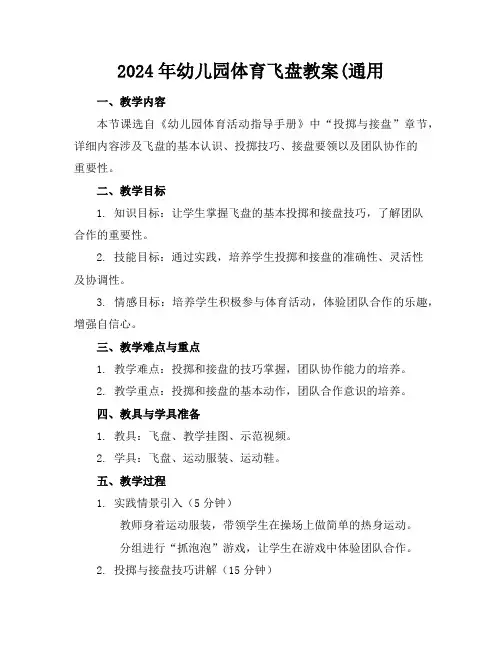 2024年幼儿园体育飞盘教案(通用

一、教学内容

本节课选自《幼儿园体育活动指导手册》中“投掷与接盘”章节，详细内容涉及飞盘的基本认识、投掷技巧、接盘要领以及团队协作的重要性。

二、教学目标

1. 知识目标：让学生掌握飞盘的基本投掷和接盘技巧，了解团队合作的重要性。

2. 技能目标：通过实践，培养学生投掷和接盘的准确性、灵活性及协调性。

3. 情感目标：培养学生积极参与体育活动，体验团队合作的乐趣，增强自信心。

三、教学难点与重点

1. 教学难点：投掷和接盘的技巧掌握，团队协作能力的培养。

2. 教学重点：投掷和接盘的基本动作，团队合作意识的培养。

四、教具与学具准备

1. 教具：飞盘、教学挂图、示范视频。

2. 学具：飞盘、运动服装、运动鞋。

五、教学过程

1. 实践情景引入（5分钟）

教师身着运动服装，带领学生在操场上做简单的热身运动。

分组进行“抓泡泡”游戏，让学生在游戏中体验团队合作。

2. 投掷与接盘技巧讲解（15分钟）